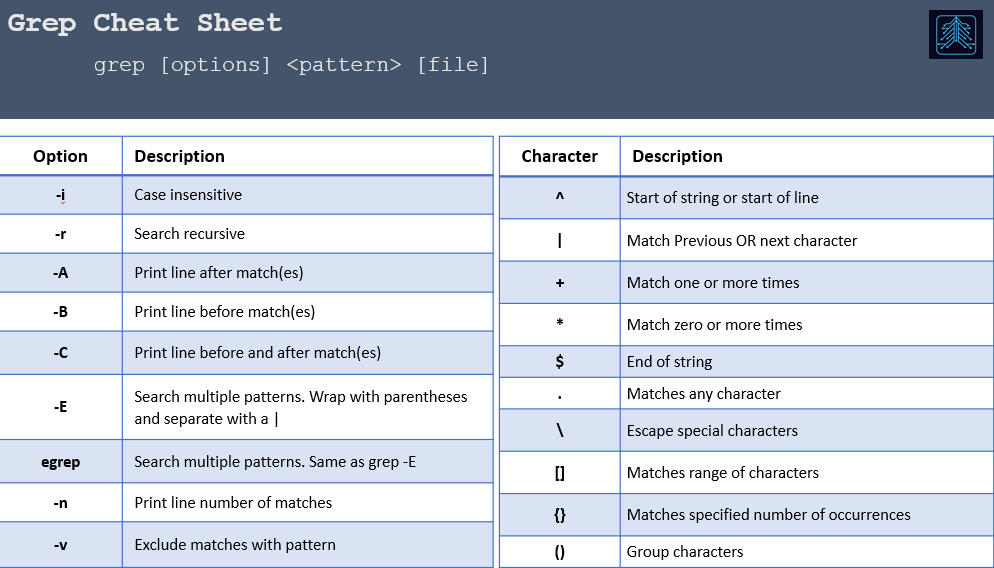 Grep Cheat Sheet

grep [options] <pattern> [file]

| Option | Description |
|---|---|
| -i | Case insensitive |
| -r | Search recursive |
| -A | Print line after match(es) |
| -B | Print line before match(es) |
| -C | Print line before and after match(es) |
| -E | Search multiple patterns. Wrap with parentheses and separate with a \| |
| egrep | Search multiple patterns. Same as grep -E |
| -n | Print line number of matches |
| -v | Exclude matches with pattern |

| Character | Description |
|---|---|
| ^ | Start of string or start of line |
| \| | Match Previous OR next character |
| + | Match one or more times |
| * | Match zero or more times |
| $ | End of string |
| . | Matches any character |
| \ | Escape special characters |
| [] | Matches range of characters |
| {} | Matches specified number of occurrences |
| () | Group characters |